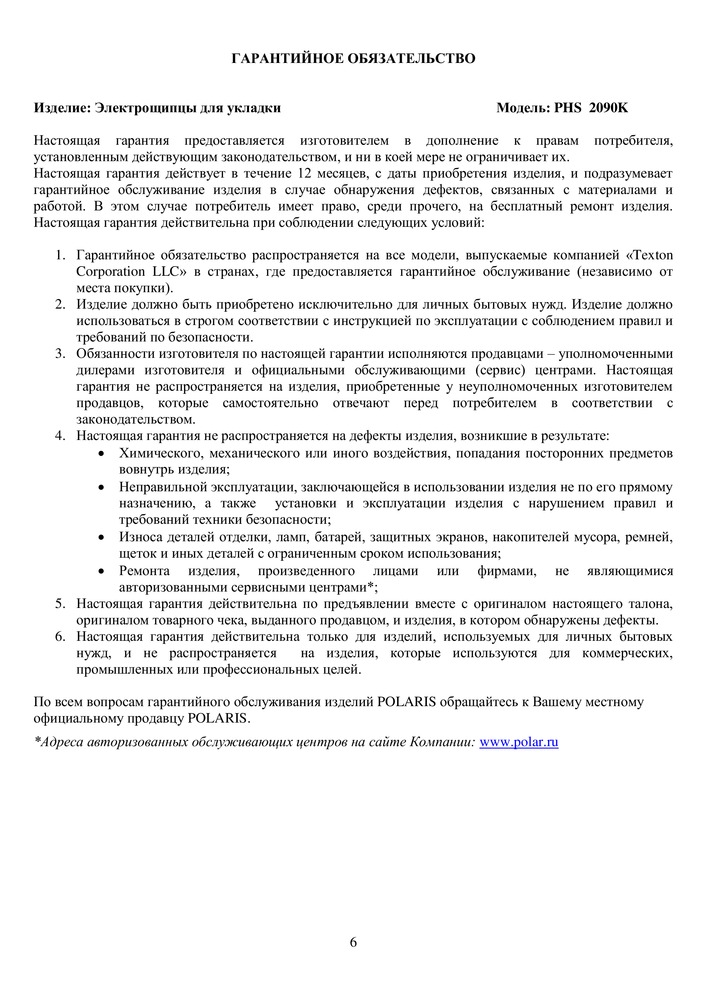 ГАРАНТИЙНОЕ ОБЯЗАТЕЛЬСТВО

Изделие: Электрощипцы для укладки Модель: PHS 2090K

Настоящая гарантия предоставляется изготовителем в дополнение к правам потребителя, установленным действующим законодательством, и ни в коей мере не ограничивает их.
Настоящая гарантия действует в течение 12 месяцев, с даты приобретения изделия, и подразумевает гарантийное обслуживание изделия в случае обнаружения дефектов, связанных с материалами и работой. В этом случае потребитель имеет право, среди прочего, на бесплатный ремонт изделия. Настоящая гарантия действительна при соблюдении следующих условий:

1. Гарантийное обязательство распространяется на все модели, выпускаемые компанией «Texton Corporation LLC» в странах, где предоставляется гарантийное обслуживание (независимо от места покупки).
2. Изделие должно быть приобретено исключительно для личных бытовых нужд. Изделие должно использоваться в строгом соответствии с инструкцией по эксплуатации с соблюдением правил и требований по безопасности.
3. Обязанности изготовителя по настоящей гарантии исполняются продавцами – уполномоченными дилерами изготовителя и официальными обслуживающими (сервис) центрами. Настоящая гарантия не распространяется на изделия, приобретенные у неуполномоченных изготовителем продавцов, которые самостоятельно отвечают перед потребителем в соответствии с законодательством.
4. Настоящая гарантия не распространяется на дефекты изделия, возникшие в результате:
• Химического, механического или иного воздействия, попадания посторонних предметов вовнутрь изделия;
• Неправильной эксплуатации, заключающейся в использовании изделия не по его прямому назначению, а также установки и эксплуатации изделия с нарушением правил и требований техники безопасности;
• Износа деталей отделки, ламп, батарей, защитных экранов, накопителей мусора, ремней, щеток и иных деталей с ограниченным сроком использования;
• Ремонта изделия, произведенного лицами или фирмами, не являющимися авторизованными сервисными центрами*;
5. Настоящая гарантия действительна по предъявлении вместе с оригиналом настоящего талона, оригиналом товарного чека, выданного продавцом, и изделия, в котором обнаружены дефекты.
6. Настоящая гарантия действительна только для изделий, используемых для личных бытовых нужд, и не распространяется на изделия, которые используются для коммерческих, промышленных или профессиональных целей.

По всем вопросам гарантийного обслуживания изделий POLARIS обращайтесь к Вашему местному официальному продавцу POLARIS.

*Адреса авторизованных обслуживающих центров на сайте Компании: www.polar.ru

6